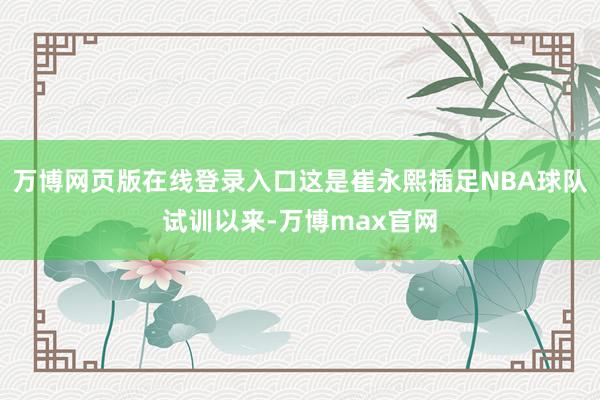 万博网页版在线登录入口这是崔永熙插足NBA球队试训以来-万博max官网